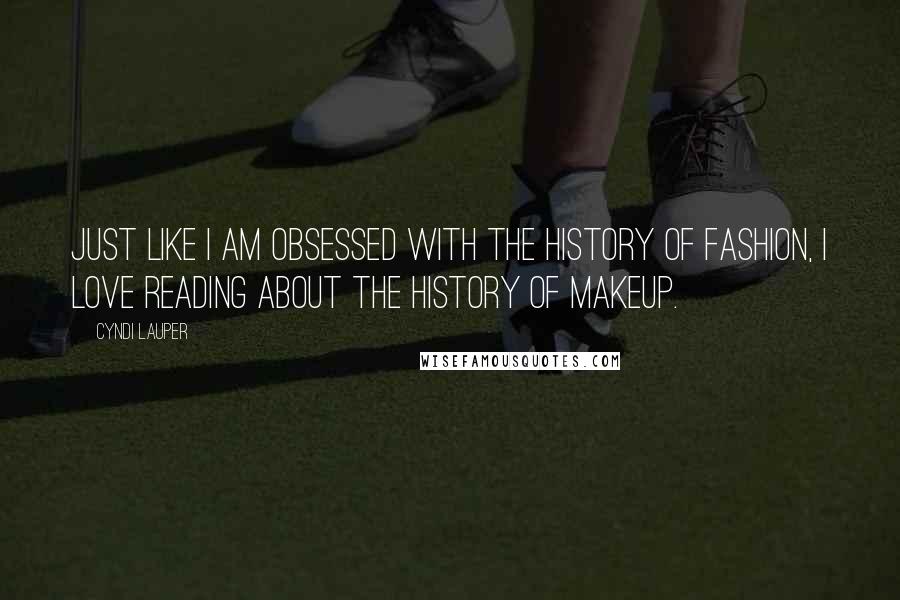 JUST LIKE I AM OBSESSED WITH THE HISTORY OF FASHION, I LOVE READING ABOUT THE HISTORY OF MAKEUP.

CYNDI LAUPER

WISEFAMOUSQUOTES.COM